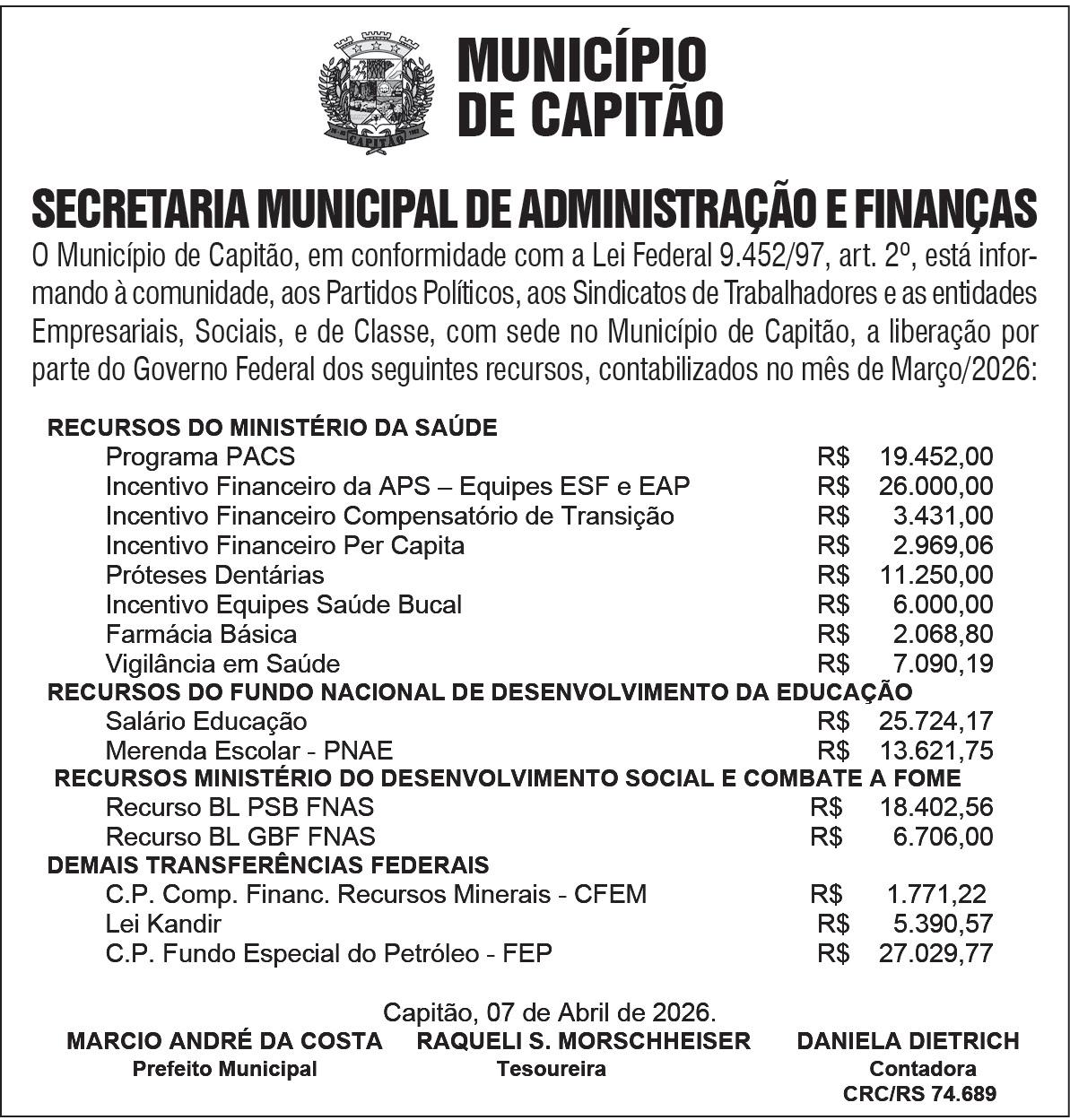 CAPITÃO

MUNICÍPIO DE CAPITÃO

SECRETARIA MUNICIPAL DE ADMINISTRAÇÃO E FINANÇAS

O Município de Capitão, em conformidade com a Lei Federal 9.452/97, art. 2º, está informando à comunidade, aos Partidos Políticos, aos Sindicatos de Trabalhadores e as entidades Empresariais, Sociais, e de Classe, com sede no Município de Capitão, a liberação por parte do Governo Federal dos seguintes recursos, contabilizados no mês de Março/2026:

RECURSOS DO MINISTÉRIO DA SAÚDE
Programa PACS R$ 19.452,00
Incentivo Financeiro da APS – Equipes ESF e EAP R$ 26.000,00
Incentivo Financeiro Compensatório de Transição R$ 3.431,00
Incentivo Financeiro Per Capita R$ 2.969,06
Próteses Dentárias R$ 11.250,00
Incentivo Equipes Saúde Bucal R$ 6.000,00
Farmácia Básica R$ 2.068,80
Vigilância em Saúde R$ 7.090,19
RECURSOS DO FUNDO NACIONAL DE DESENVOLVIMENTO DA EDUCAÇÃO
Salário Educação R$ 25.724,17
Merenda Escolar - PNAE R$ 13.621,75
RECURSOS MINISTÉRIO DO DESENVOLVIMENTO SOCIAL E COMBATE A FOME
Recurso BL PSB FNAS R$ 18.402,56
Recurso BL GBF FNAS R$ 6.706,00
DEMAIS TRANSFERÊNCIAS FEDERAIS
C.P. Comp. Financ. Recursos Minerais - CFEM R$ 1.771,22
Lei Kandir R$ 5.390,57
C.P. Fundo Especial do Petróleo - FEP R$ 27.029,77

Capitão, 07 de Abril de 2026.

MARCIO ANDRÉ DA COSTA
Prefeito Municipal

RAQUELI S. MORSCHHEISER
Tesoureira

DANIELA DIETRICH
Contadora
CRC/RS 74.689